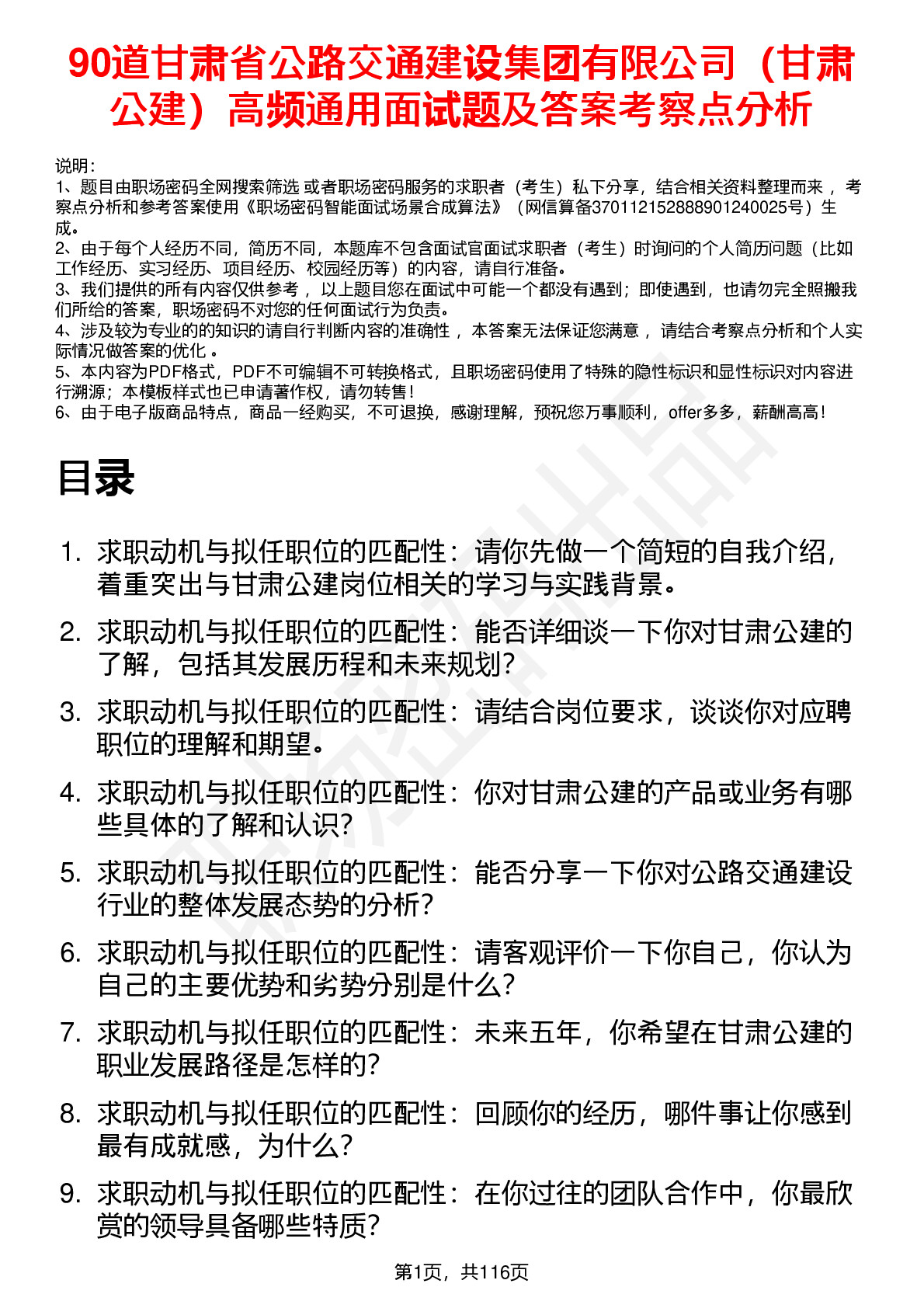 90道甘肃省公路交通建设集团有限公司（甘肃公建）高频通用面试题及答案考察点分析

说明：
1、题目由职场密码全网搜索筛选 或者职场密码服务的求职者（考生）私下分享，结合相关资料整理而来 ，考察点分析和参考答案使用《职场密码智能面试场景合成算法》（网信算备370112152888901240025号）生成。
2、由于每个人经历不同，简历不同，本题库不包含面试官面试求职者（考生）时询问的个人简历问题（比如工作经历、实习经历、项目经历、校园经历等）的内容，请自行准备。
3、我们提供的所有内容仅供参考 ，以上题目您在面试中可能一个都没有遇到；即使遇到，也请勿完全照搬我们所给的答案，职场密码不对您的任何面试行为负责。
4、涉及较为专业的的知识的请自行判断内容的准确性 ，本答案无法保证您满意 ，请结合考察点分析和个人实际情况做答案的优化 。
5、本内容为PDF格式，PDF不可编辑不可转换格式，且职场密码使用了特殊的隐性标识和显性标识对内容进行溯源；本模板样式也已申请著作权，请勿转售！
6、由于电子版商品特点，商品一经购买，不可退换，感谢理解，预祝您万事顺利，offer多多，薪酬高高！

目录

1. 求职动机与拟任职位的匹配性：请你先做一个简短的自我介绍，着重突出与甘肃公建岗位相关的学习与实践背景。
2. 求职动机与拟任职位的匹配性：能否详细谈一下你对甘肃公建的了解，包括其发展历程和未来规划？
3. 求职动机与拟任职位的匹配性：请结合岗位要求，谈谈你对应聘职位的理解和期望。
4. 求职动机与拟任职位的匹配性：你对甘肃公建的产品或业务有哪些具体的了解和认识？
5. 求职动机与拟任职位的匹配性：能否分享一下你对公路交通建设行业的整体发展态势的分析？
6. 求职动机与拟任职位的匹配性：请客观评价一下你自己，你认为自己的主要优势和劣势分别是什么？
7. 求职动机与拟任职位的匹配性：未来五年，你希望在甘肃公建的职业发展路径是怎样的？
8. 求职动机与拟任职位的匹配性：回顾你的经历，哪件事让你感到最有成就感，为什么？
9. 求职动机与拟任职位的匹配性：在你过往的团队合作中，你最欣赏的领导具备哪些特质？

第1页，共116页